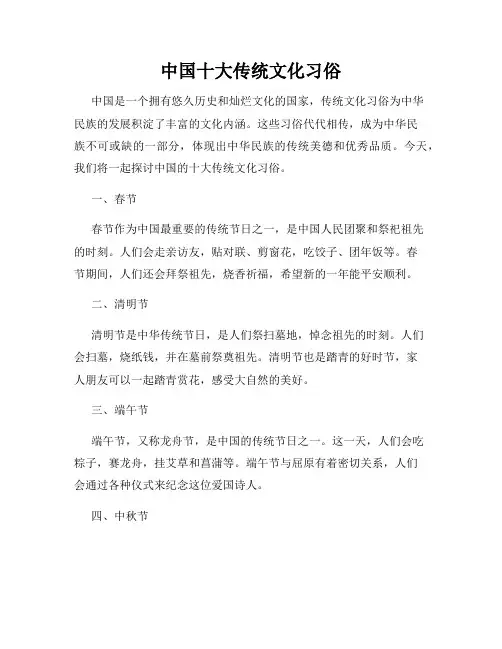 中国十大传统文化习俗

中国是一个拥有悠久历史和灿烂文化的国家，传统文化习俗为中华民族的发展积淀了丰富的文化内涵。这些习俗代代相传，成为中华民族不可或缺的一部分，体现出中华民族的传统美德和优秀品质。今天，我们将一起探讨中国的十大传统文化习俗。

一、春节

春节作为中国最重要的传统节日之一，是中国人民团聚和祭祀祖先的时刻。人们会走亲访友，贴对联、剪窗花，吃饺子、团年饭等。春节期间，人们还会拜祭祖先，烧香祈福，希望新的一年能平安顺利。

二、清明节

清明节是中华传统节日，是人们祭扫墓地，悼念祖先的时刻。人们会扫墓，烧纸钱，并在墓前祭奠祖先。清明节也是踏青的好时节，家人朋友可以一起踏青赏花，感受大自然的美好。

三、端午节

端午节，又称龙舟节，是中国的传统节日之一。这一天，人们会吃粽子，赛龙舟，挂艾草和菖蒲等。端午节与屈原有着密切关系，人们会通过各种仪式来纪念这位爱国诗人。

四、中秋节